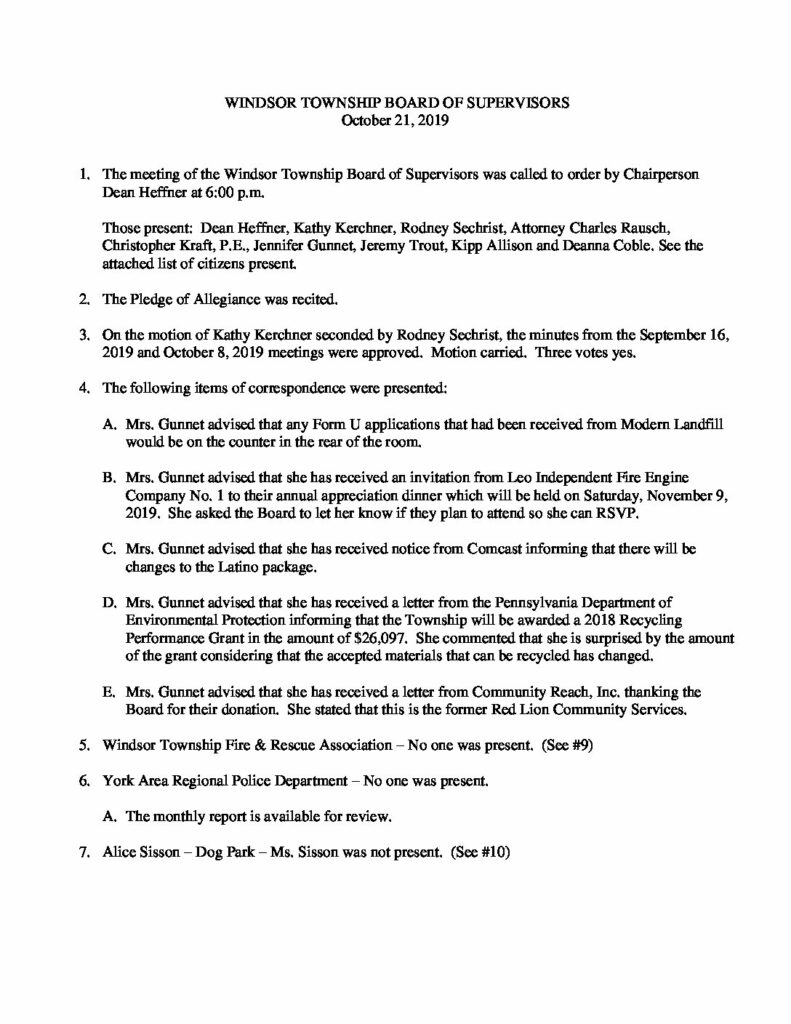 WINDSOR TOWNSHIP BOARD OF SUPERVISORS
October 21, 2019

1. The meeting of the Windsor Township Board of Supervisors was called to order by Chairperson Dean Heffner at 6:00 p.m.

Those present: Dean Heffner, Kathy Kerchner, Rodney Sechrist, Attorney Charles Rausch, Christopher Kraft, P.E., Jennifer Gunnet, Jeremy Trout, Kipp Allison and Deanna Coble. See the attached list of citizens present.

2. The Pledge of Allegiance was recited.

3. On the motion of Kathy Kerchner seconded by Rodney Sechrist, the minutes from the September 16, 2019 and October 8, 2019 meetings were approved. Motion carried. Three votes yes.

4. The following items of correspondence were presented:

A. Mrs. Gunnet advised that any Form U applications that had been received from Modern Landfill would be on the counter in the rear of the room.

B. Mrs. Gunnet advised that she has received an invitation from Leo Independent Fire Engine Company No. 1 to their annual appreciation dinner which will be held on Saturday, November 9, 2019. She asked the Board to let her know if they plan to attend so she can RSVP.

C. Mrs. Gunnet advised that she has received notice from Comcast informing that there will be changes to the Latino package.

D. Mrs. Gunnet advised that she has received a letter from the Pennsylvania Department of Environmental Protection informing that the Township will be awarded a 2018 Recycling Performance Grant in the amount of $26,097. She commented that she is surprised by the amount of the grant considering that the accepted materials that can be recycled has changed.

E. Mrs. Gunnet advised that she has received a letter from Community Reach, Inc. thanking the Board for their donation. She stated that this is the former Red Lion Community Services.

5. Windsor Township Fire & Rescue Association – No one was present. (See #9)

6. York Area Regional Police Department – No one was present.

A. The monthly report is available for review.

7. Alice Sisson – Dog Park – Ms. Sisson was not present. (See #10)